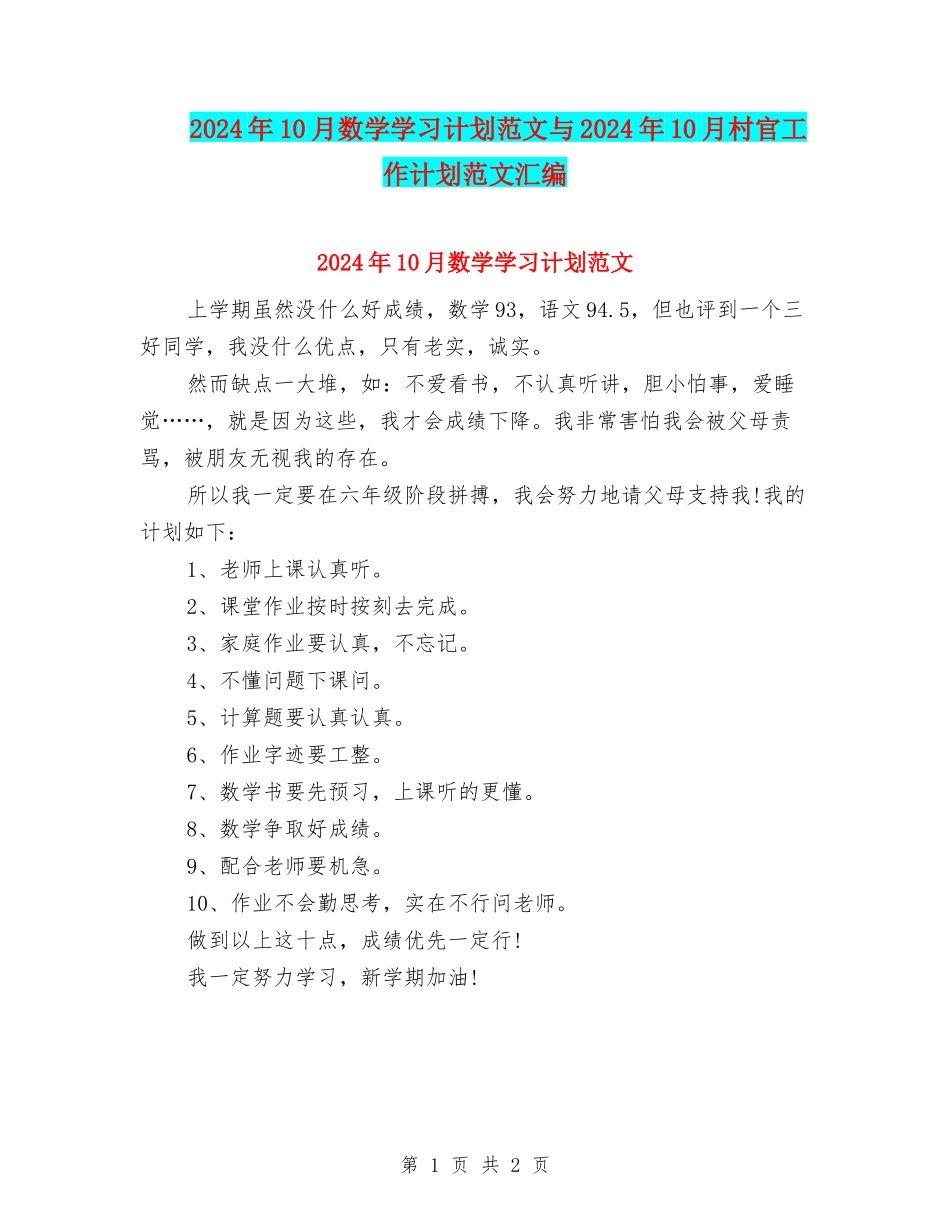 2024年10月数学学习计划范文与2024年10月村官工作计划范文汇编

2024年10月数学学习计划范文

上学期虽然没什么好成绩，数学93，语文94.5，但也评到一个三好同学，我没什么优点，只有老实，诚实。

然而缺点一大堆，如：不爱看书，不认真听讲，胆小怕事，爱睡觉……，就是因为这些，我才会成绩下降。我非常害怕我会被父母责骂，被朋友无视我的存在。

所以我一定要在六年级阶段拼搏，我会努力地请父母支持我!我的计划如下：

1、老师上课认真听。

2、课堂作业按时按刻去完成。

3、家庭作业要认真，不忘记。

4、不懂问题下课问。

5、计算题要认真认真。

6、作业字迹要工整。

7、数学书要先预习，上课听的更懂。

8、数学争取好成绩。

9、配合老师要机急。

10、作业不会勤思考，实在不行问老师。

做到以上这十点，成绩优先一定行!

我一定努力学习，新学期加油!

第 1 页 共 2 页